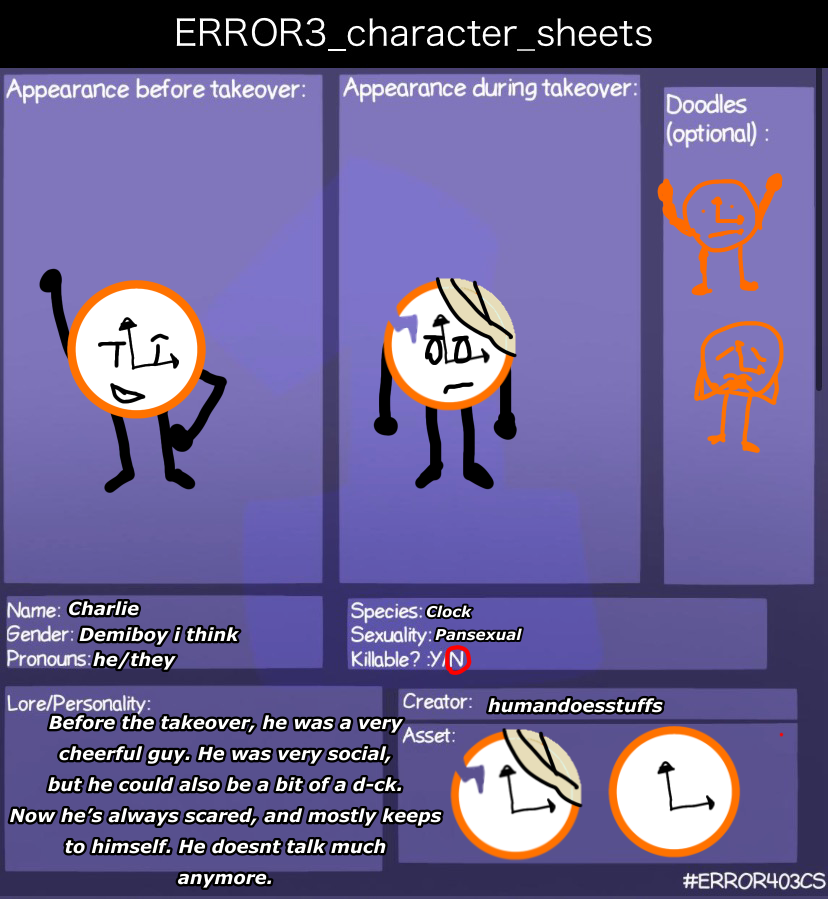 ERROR3_character_sheets

Appearance before takeover:

Appearance during takeover:

Doodles (optional) :

Name: Charlie
Gender: Demiboy i think
Pronouns: he/they

Species: Clock
Sexuality: Pansexual
Killable? :Y/N

Lore/Personality:
Before the takeover, he was a very cheerful guy. He was very social, but he could also be a bit of a d-ck. Now he's always scared, and mostly keeps to himself. He doesnt talk much anymore.

Creator: humandoesstuffs

Asset:

#ERROR403CS